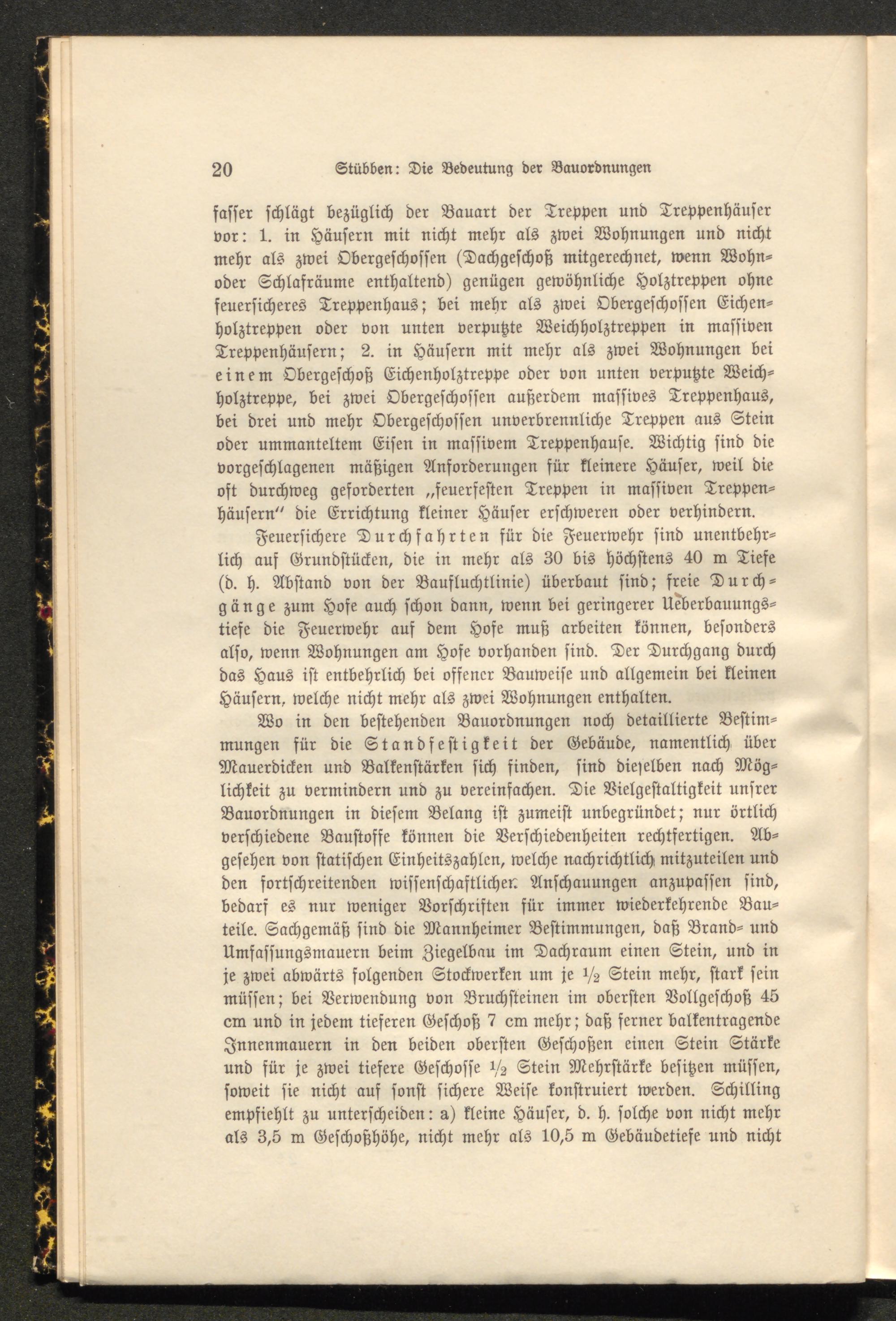 20 Stübben: Die Bedeutung der Bauordnungen

fasser schlägt bezüglich der Bauart der Treppen und Treppenhäuser vor: 1. in Häusern mit nicht mehr als zwei Wohnungen und nicht mehr als zwei Obergeschossen (Dachgeschoß mitgerechnet, wenn Wohn- oder Schlafräume enthaltend) genügen gewöhnliche Holztreppen ohne feuersicheres Treppenhaus; bei mehr als zwei Obergeschossen Eichenholztreppen oder von unten verputzte Weichholztreppen in massiven Treppenhäusern; 2. in Häusern mit mehr als zwei Wohnungen bei einem Obergeschoß Eichenholztreppe oder von unten verputzte Weichholztreppe, bei zwei Obergeschossen außerdem massives Treppenhaus, bei drei und mehr Obergeschossen unverbrennliche Treppen aus Stein oder ummanteltem Eisen in massivem Treppenhause. Wichtig sind die vorgeschlagenen mäßigen Anforderungen für kleinere Häuser, weil die oft durchweg geforderten „feuerfesten Treppen in massiven Treppenhäusern" die Errichtung kleiner Häuser erschweren oder verhindern.

Feuersichere Durchfahrten für die Feuerwehr sind unentbehrlich auf Grundstücken, die in mehr als 30 bis höchstens 40 m Tiefe (d. h. Abstand von der Baufluchtlinie) überbaut sind; freie Durchgänge zum Hofe auch schon dann, wenn bei geringerer Ueberbauungstiefe die Feuerwehr auf dem Hofe muß arbeiten können, besonders also, wenn Wohnungen am Hofe vorhanden sind. Der Durchgang durch das Haus ist entbehrlich bei offener Bauweise und allgemein bei kleinen Häusern, welche nicht mehr als zwei Wohnungen enthalten.

Wo in den bestehenden Bauordnungen noch detaillierte Bestimmungen für die Standfestigkeit der Gebäude, namentlich über Mauerdicken und Balkenstärken sich finden, sind dieselben nach Möglichkeit zu vermindern und zu vereinfachen. Die Vielgestaltigkeit unsrer Bauordnungen in diesem Belang ist zumeist unbegründet; nur örtlich verschiedene Baustoffe können die Verschiedenheiten rechtfertigen. Abgesehen von statischen Einheitszahlen, welche nachrichtlich mitzuteilen und den fortschreitenden wissenschaftlichen Anschauungen anzupassen sind, bedarf es nur weniger Vorschriften für immer wiederkehrende Bauteile. Sachgemäß sind die Mannheimer Bestimmungen, daß Brand- und Umfassungsmauern beim Ziegelbau im Dachraum einen Stein, und in je zwei abwärts folgenden Stockwerken um je $\frac{1}{2}$ Stein mehr, stark sein müssen; bei Verwendung von Bruchsteinen im obersten Vollgeschoß 45 cm und in jedem tieferen Geschoß 7 cm mehr; daß ferner balkentragende Innenmauern in den beiden obersten Geschoßen einen Stein Stärke und für je zwei tiefere Geschosse $\frac{1}{2}$ Stein Mehrstärke besitzen müssen, soweit sie nicht auf sonst sichere Weise konstruiert werden. Schilling empfiehlt zu unterscheiden: a) kleine Häuser, d. h. solche von nicht mehr als 3,5 m Geschoßhöhe, nicht mehr als 10,5 m Gebäudetiefe und nicht